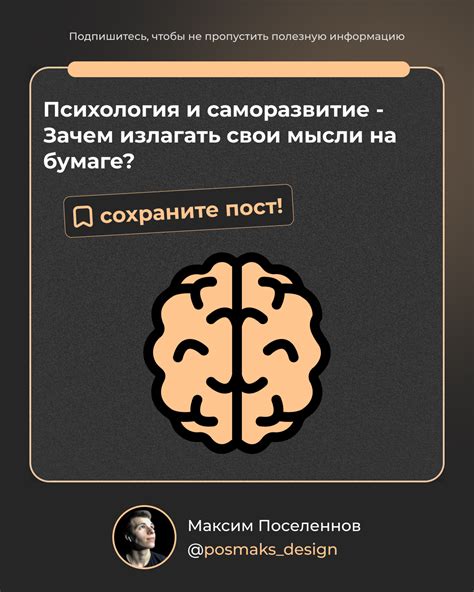 Подпишитесь, чтобы не пропустить полезную информацию

Психология и саморазвитие - Зачем излагать свои мысли на бумаге?

сохраните пост!

Максим Поселеннов
@posmaks_design